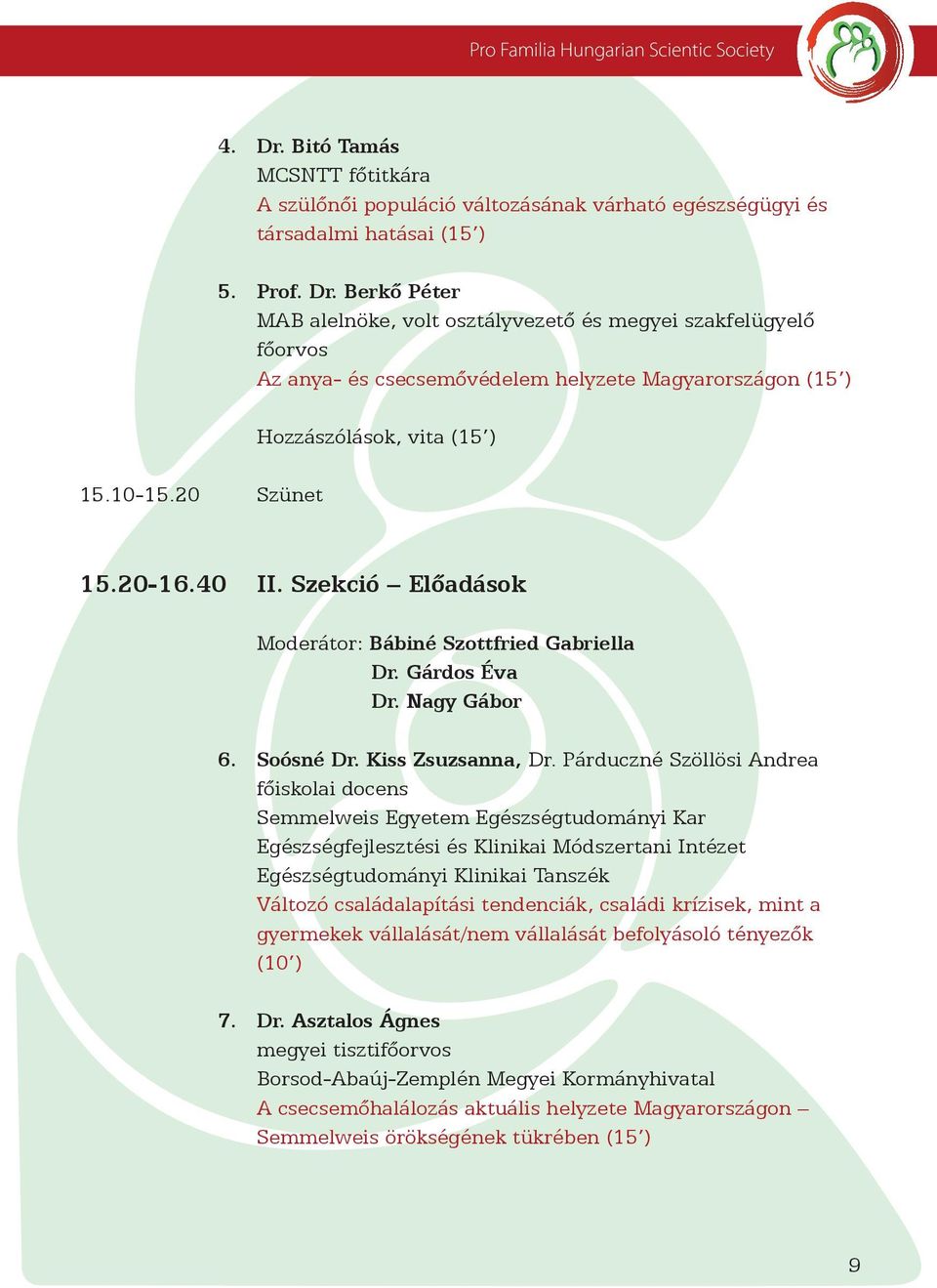 Pro Familia Hungarian Scientic Society

4. Dr. Bitó Tamás
MCSNTT főtitkára
A szülőnői populáció változásának várható egészségügyi és társadalmi hatásai (15’)

5. Prof. Dr. Berkő Péter
MAB alelnöke, volt osztályvezető és megyei szakfelügyelő főorvos
Az anya- és csecsemővédelem helyzete Magyarországon (15’)

Hozzászólások, vita (15’)

15.10-15.20 Szünet

15.20-16.40 II. Szekció – Előadások

Moderátor: Bábiné Szottfried Gabriella
Dr. Gárdos Éva
Dr. Nagy Gábor

6. Soósné Dr. Kiss Zsuzsanna, Dr. Párduczné Szöllösi Andrea
főiskolai docens
Semmelweis Egyetem Egészségtudományi Kar
Egészségfejlesztési és Klinikai Módszertani Intézet
Egészségtudományi Klinikai Tanszék
Változó családalapítási tendenciák, családi krízisek, mint a gyermekek vállalását/nem vállalását befolyásoló tényezők (10’)

7. Dr. Asztalos Ágnes
megyei tisztifőorvos
Borsod-Abaúj-Zemplén Megyei Kormányhivatal
A csecsemőhalálozás aktuális helyzete Magyarországon – Semmelweis örökségének tükrében (15’)

9